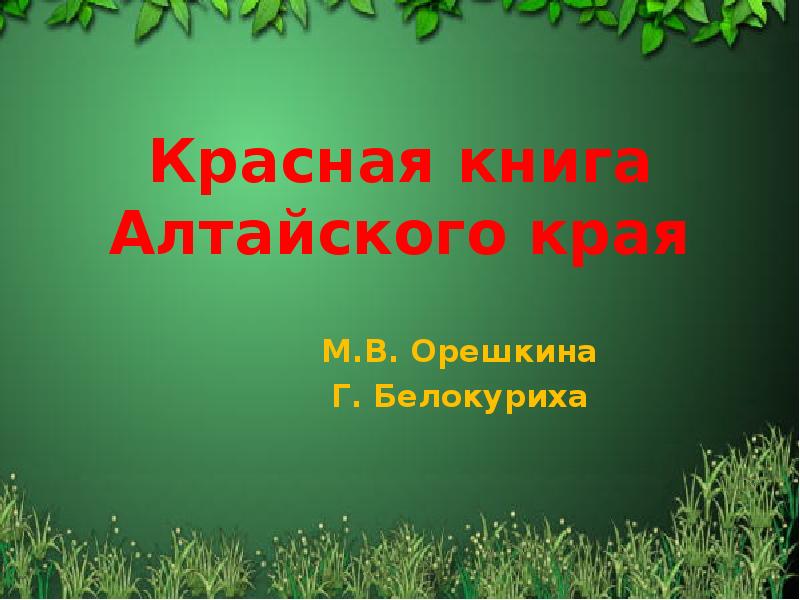 Красная книга Алтайского края

М.В. Орешкина
Г. Белокуриха